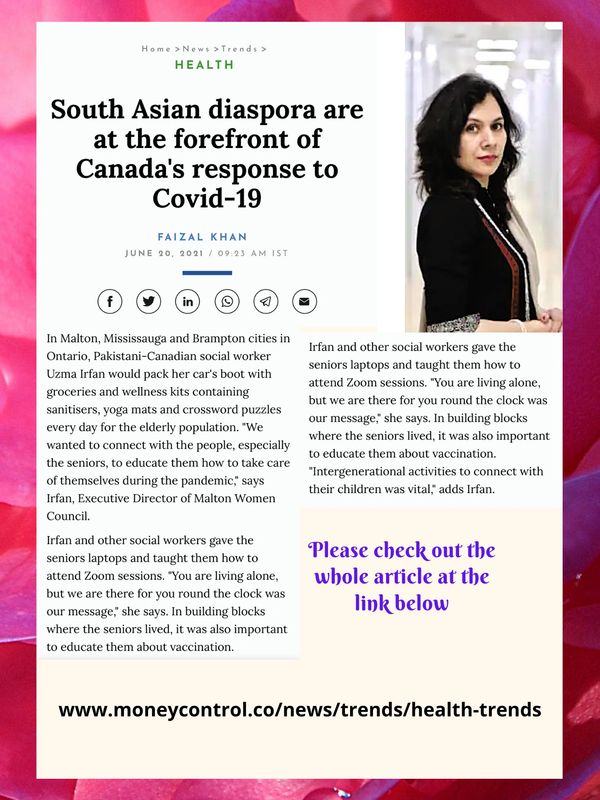 Home > News > Trends >
HEALTH

South Asian diaspora are at the forefront of Canada's response to Covid-19

FAIZAL KHAN
JUNE 20, 2021 / 09:23 AM IST

In Malton, Mississauga and Brampton cities in Ontario, Pakistani-Canadian social worker Uzma Irfan would pack her car's boot with groceries and wellness kits containing sanitisers, yoga mats and crossword puzzles every day for the elderly population. "We wanted to connect with the people, especially the seniors, to educate them how to take care of themselves during the pandemic," says Irfan, Executive Director of Malton Women Council.

Irfan and other social workers gave the seniors laptops and taught them how to attend Zoom sessions. "You are living alone, but we are there for you round the clock was our message," she says. In building blocks where the seniors lived, it was also important to educate them about vaccination.

Irfan and other social workers gave the seniors laptops and taught them how to attend Zoom sessions. "You are living alone, but we are there for you round the clock was our message," she says. In building blocks where the seniors lived, it was also important to educate them about vaccination. "Intergenerational activities to connect with their children was vital," adds Irfan.

Please check out the whole article at the link below

www.moneycontrol.co/news/trends/health-trends